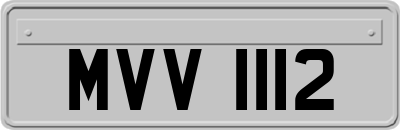 MVV 1112